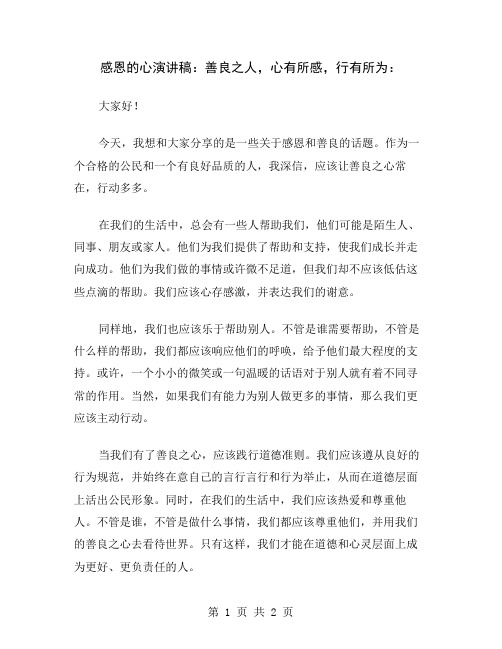 感恩的心演讲稿：善良之人，心有所感，行有所为：

大家好！

今天，我想和大家分享的是一些关于感恩和善良的话题。作为一个合格的公民和一个有良好品质的人，我深信，应该让善良之心常在，行动多多。

在我们的生活中，总会有一些人帮助我们，他们可能是陌生人、同事、朋友或家人。他们为我们提供了帮助和支持，使我们成长并走向成功。他们为我们做的事情或许微不足道，但我们却不应该低估这些点滴的帮助。我们应该心存感激，并表达我们的谢意。

同样地，我们也应该乐于帮助别人。不管是谁需要帮助，不管是什么样的帮助，我们都应该响应他们的呼唤，给予他们最大程度的支持。或许，一个小小的微笑或一句温暖的话语对于别人就有着不同寻常的作用。当然，如果我们有能力为别人做更多的事情，那么我们更应该主动行动。

当我们有了善良之心，应该践行道德准则。我们应该遵从良好的行为规范，并始终在意自己的言行言行和行为举止，从而在道德层面上活出公民形象。同时，在我们的生活中，我们应该热爱和尊重他人。不管是谁，不管是做什么事情，我们都应该尊重他们，并用我们的善良之心去看待世界。只有这样，我们才能在道德和心灵层面上成为更好、更负责任的人。

第 1 页 共 2 页